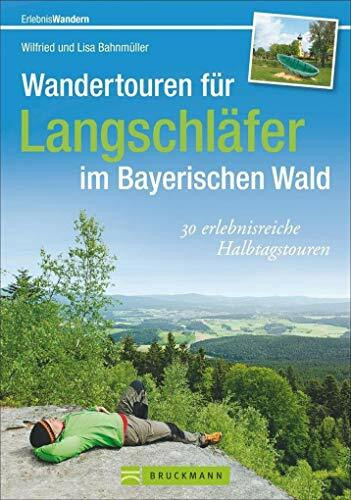 ErlebnisWandern

Wilfried und Lisa Bahnmüller

Wandertouren für Langschläfer im Bayerischen Wald

30 erlebnisreiche Halbtagstouren

BRUCKMANN